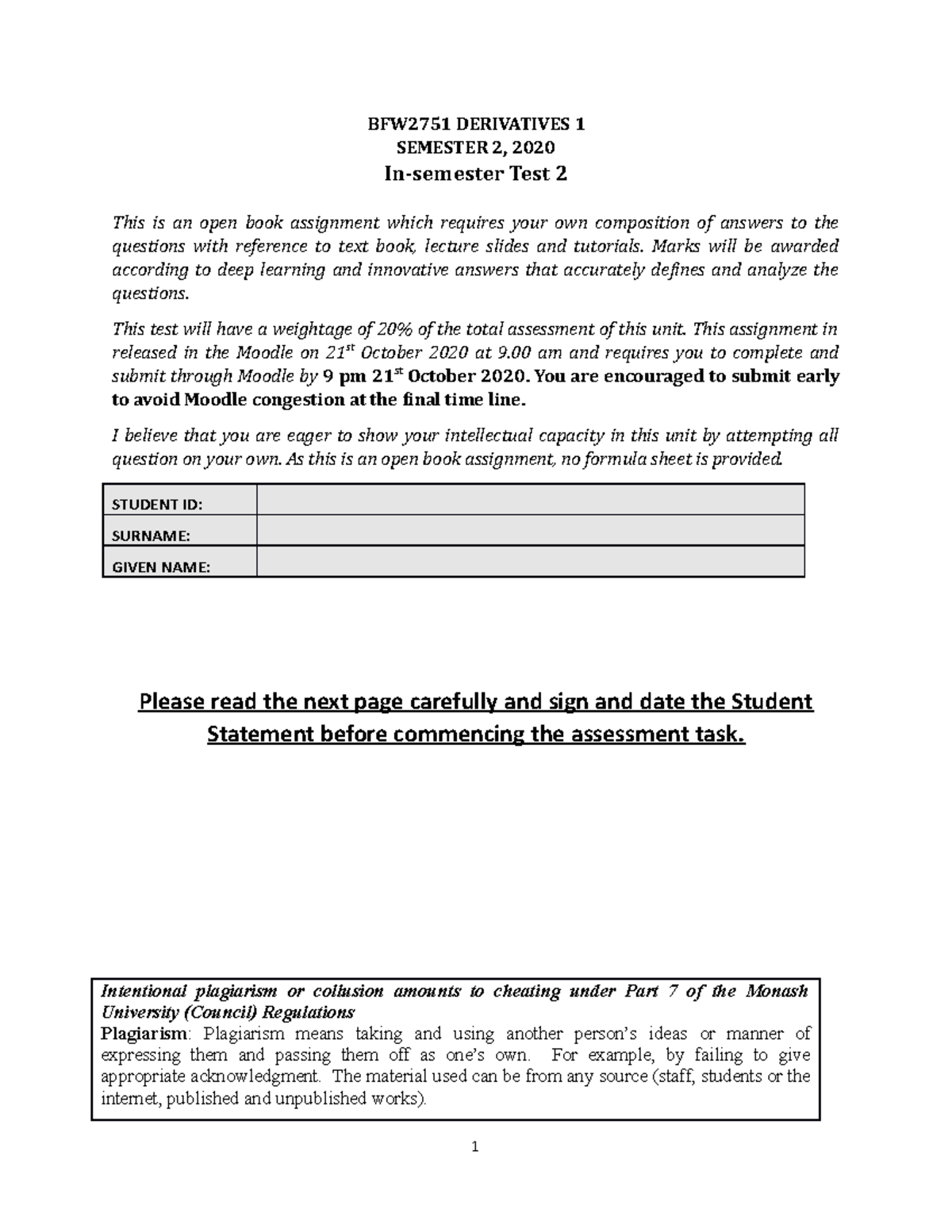 BFW2751 DERIVATIVES 1
SEMESTER 2, 2020
In-semester Test 2

This is an open book assignment which requires your own composition of answers to the questions with reference to text book, lecture slides and tutorials. Marks will be awarded according to deep learning and innovative answers that accurately defines and analyze the questions.

This test will have a weightage of 20% of the total assessment of this unit. This assignment in released in the Moodle on 21$^{st}$ October 2020 at 9.00 am and requires you to complete and submit through Moodle by 9 pm 21$^{st}$ October 2020. You are encouraged to submit early to avoid Moodle congestion at the final time line.

I believe that you are eager to show your intellectual capacity in this unit by attempting all question on your own. As this is an open book assignment, no formula sheet is provided.

| STUDENT ID: | |
|---|---|
| SURNAME: | |
| GIVEN NAME: | |

Please read the next page carefully and sign and date the Student Statement before commencing the assessment task.

Intentional plagiarism or collusion amounts to cheating under Part 7 of the Monash University (Council) Regulations
Plagiarism: Plagiarism means taking and using another person's ideas or manner of expressing them and passing them off as one's own. For example, by failing to give appropriate acknowledgment. The material used can be from any source (staff, students or the internet, published and unpublished works).

1